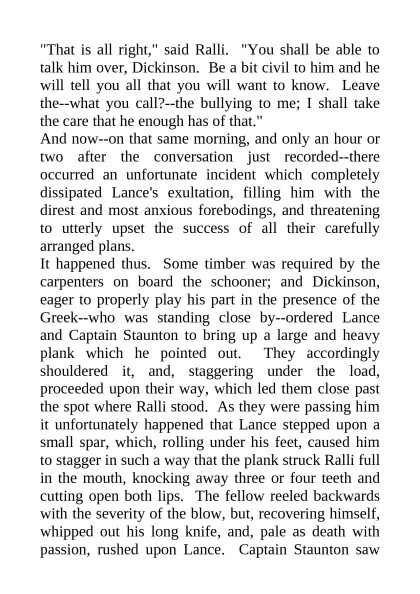 "That is all right," said Ralli. "You shall be able to talk him over, Dickinson. Be a bit civil to him and he will tell you all that you will want to know. Leave the--what you call?--the bullying to me; I shall take the care that he enough has of that."

And now--on that same morning, and only an hour or two after the conversation just recorded--there occurred an unfortunate incident which completely dissipated Lance's exultation, filling him with the direst and most anxious forebodings, and threatening to utterly upset the success of all their carefully arranged plans.

It happened thus. Some timber was required by the carpenters on board the schooner; and Dickinson, eager to properly play his part in the presence of the Greek--who was standing close by--ordered Lance and Captain Staunton to bring up a large and heavy plank which he pointed out. They accordingly shouldered it, and, staggering under the load, proceeded upon their way, which led them close past the spot where Ralli stood. As they were passing him it unfortunately happened that Lance stepped upon a small spar, which, rolling under his feet, caused him to stagger in such a way that the plank struck Ralli full in the mouth, knocking away three or four teeth and cutting open both lips. The fellow reeled backwards with the severity of the blow, but, recovering himself, whipped out his long knife, and, pale as death with passion, rushed upon Lance. Captain Staunton saw